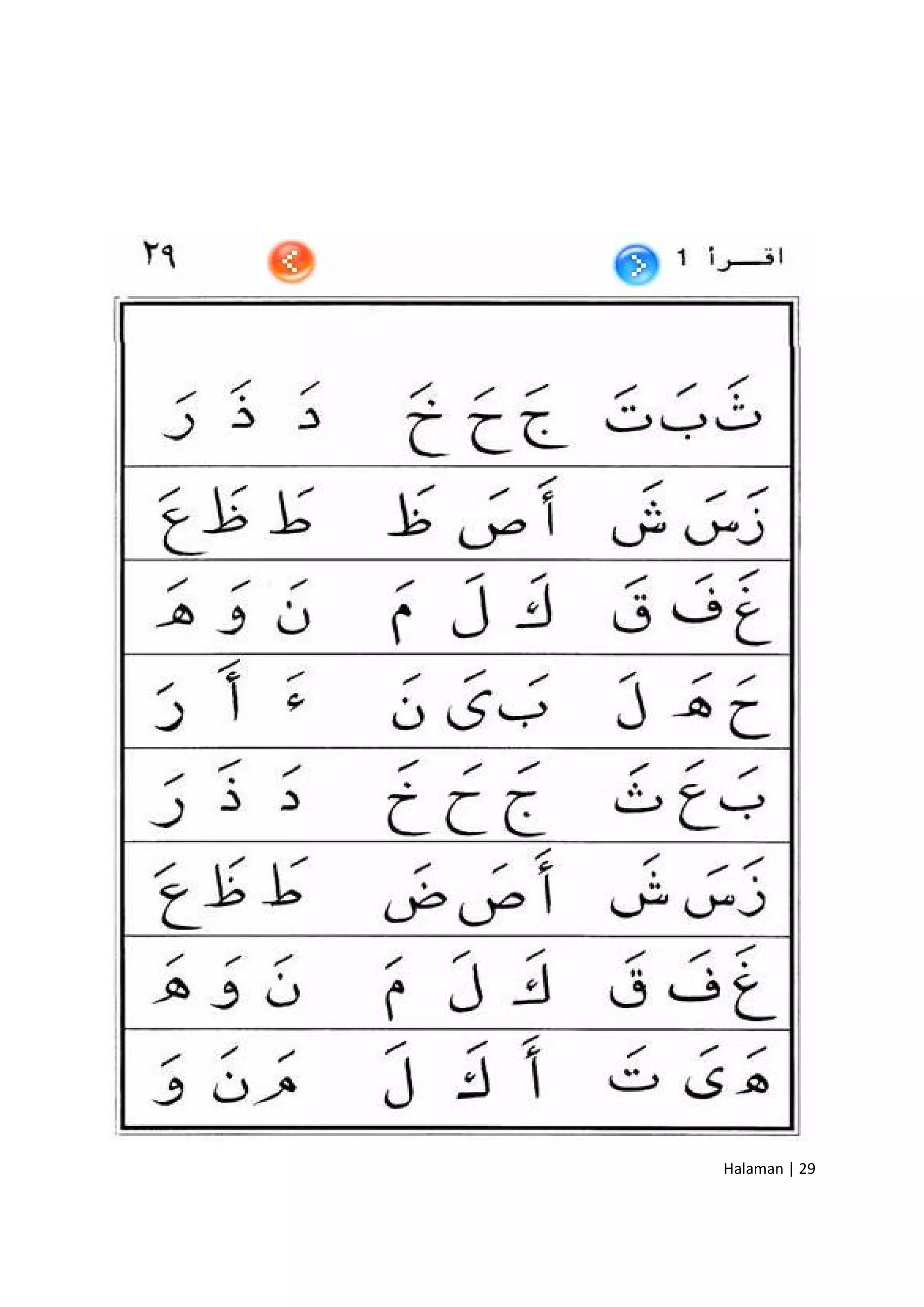 اقـــرأ 1 ٢٩

ثَ بَ تَ جَ حَ خَ دَ ذَ رَ

زَ سَ شَ أَ صَ ظَ طَ ظَ عَ

غَ فَ قَ كَ لَ مَ نَ وَ هَ

حَ هَ لَ بَ ىَ نَ ءَ أَ رَ

بَ عَ ثَ جَ حَ خَ دَ ذَ رَ

زَ سَ شَ أَ صَ ضَ طَ ظَ عَ

غَ فَ قَ كَ لَ مَ نَ وَ هَ

هَ ىَ تَ أَ كَ لَ مَ نَ وَ

Halaman | 29